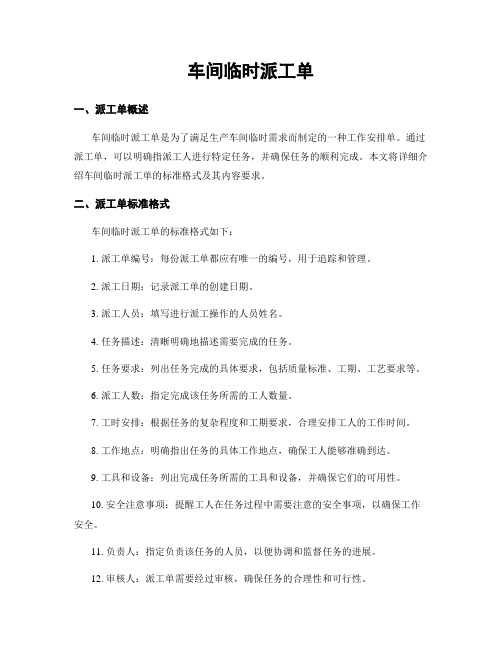 车间临时派工单

一、派工单概述

车间临时派工单是为了满足生产车间临时需求而制定的一种工作安排单。通过派工单，可以明确指派工人进行特定任务，并确保任务的顺利完成。本文将详细介绍车间临时派工单的标准格式及其内容要求。

二、派工单标准格式

车间临时派工单的标准格式如下：

1. 派工单编号：每份派工单都应有唯一的编号，用于追踪和管理。

2. 派工日期：记录派工单的创建日期。

3. 派工人员：填写进行派工操作的人员姓名。

4. 任务描述：清晰明确地描述需要完成的任务。

5. 任务要求：列出任务完成的具体要求，包括质量标准、工期、工艺要求等。

6. 派工人数：指定完成该任务所需的工人数量。

7. 工时安排：根据任务的复杂程度和工期要求，合理安排工人的工作时间。

8. 工作地点：明确指出任务的具体工作地点，确保工人能够准确到达。

9. 工具和设备：列出完成任务所需的工具和设备，并确保它们的可用性。

10. 安全注意事项：提醒工人在任务过程中需要注意的安全事项，以确保工作安全。

11. 负责人：指定负责该任务的人员，以便协调和监督任务的进展。

12. 审核人：派工单需要经过审核，确保任务的合理性和可行性。